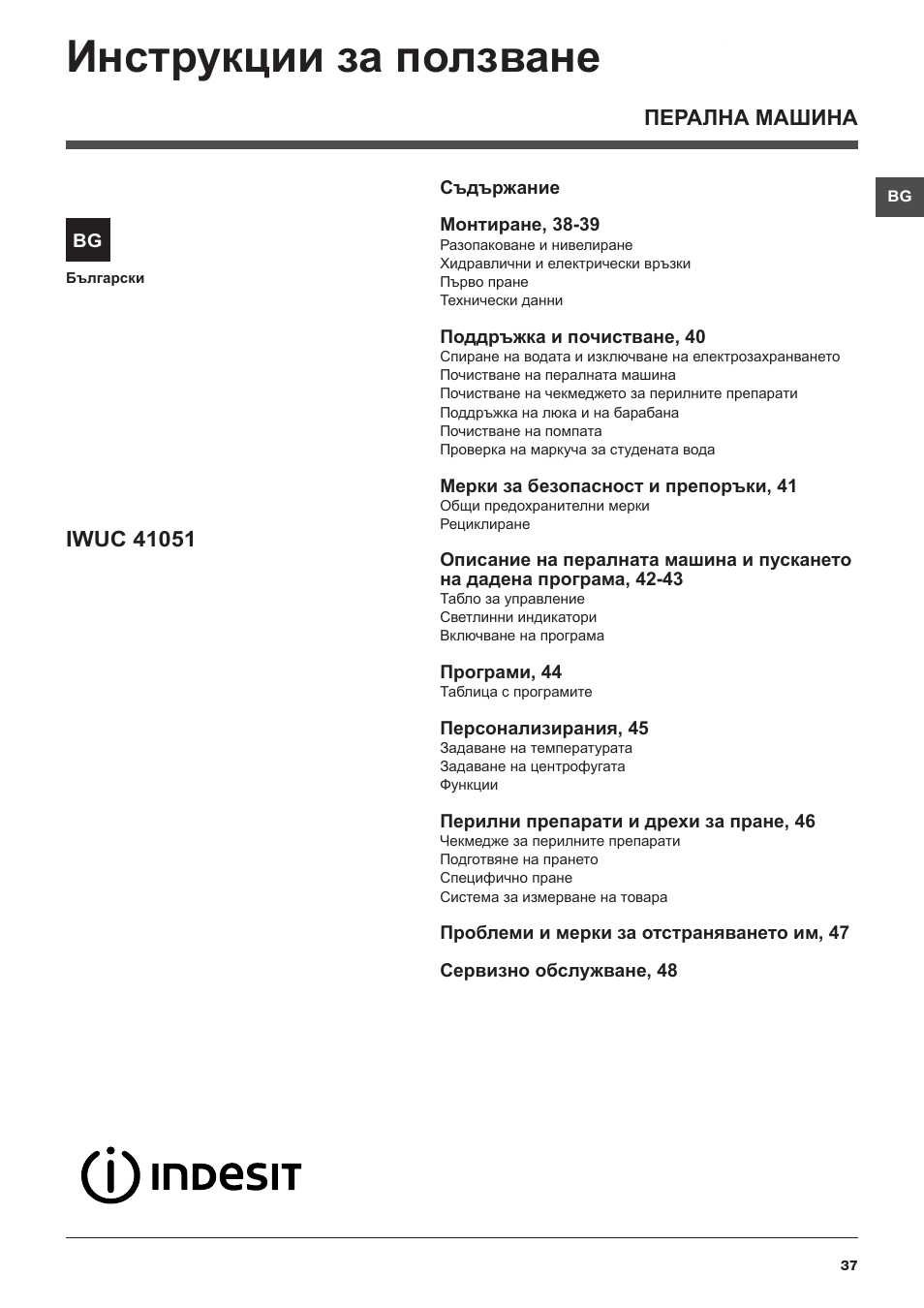 Инструкции за ползване

ПЕРАЛНА МАШИНА

BG

BG

Български

IWUC 41051

Съдържание

Монтиране, 38-39
Разопаковане и нивелиране
Хидравлични и електрически връзки
Първо пране
Технически данни

Поддръжка и почистване, 40
Спиране на водата и изключване на електрозахранването
Почистване на пералната машина
Почистване на чекмеджето за перилните препарати
Поддръжка на люка и на барабана
Почистване на помпата
Проверка на маркуча за студената вода

Мерки за безопасност и препоръки, 41
Общи предохранителни мерки
Рециклиране

Описание на пералната машина и пускането на дадена програма, 42-43
Табло за управление
Светлинни индикатори
Включване на програма

Програми, 44
Таблица с програмите

Персонализирания, 45
Задаване на температурата
Задаване на центрофугата
Функции

Перилни препарати и дрехи за пране, 46
Чекмедже за перилните препарати
Подготвяне на прането
Специфично пране
Система за измерване на товара

Проблеми и мерки за отстраняването им, 47

Сервизно обслужване, 48

INDESIT

37